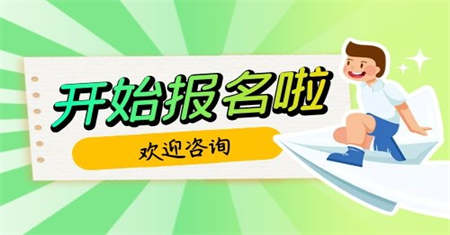 开始报名啦

欢迎咨询